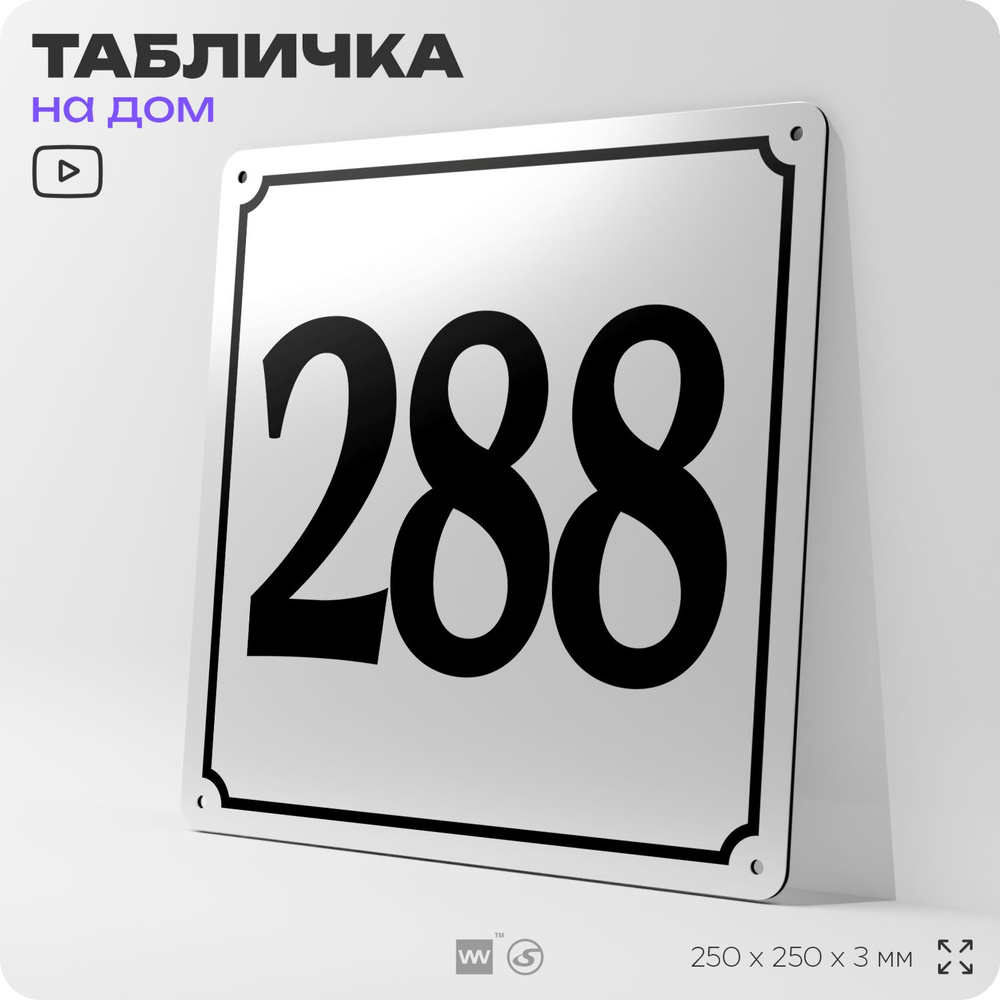 ТАБЛИЧКА
на дом

288

250 x 250 x 3 мм